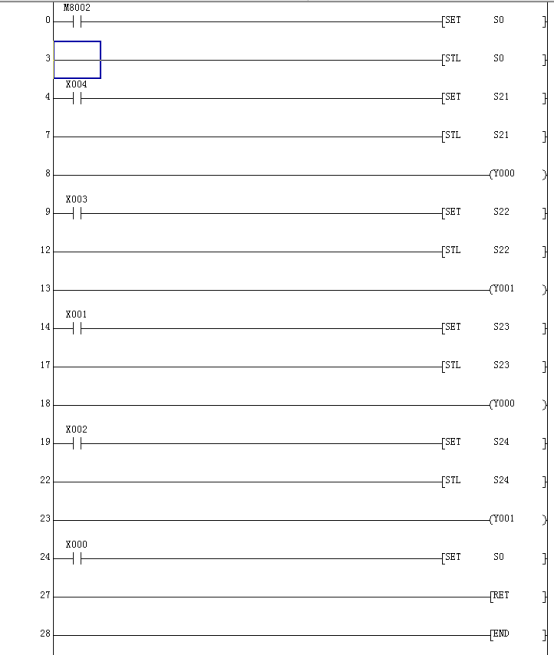 M8002
0 [SET S0 ]

3 [STL S0 ]

X004
4 [SET S21 ]

7 [STL S21 ]

8 (Y000 )

X003
9 [SET S22 ]

12 [STL S22 ]

13 (Y001 )

X001
14 [SET S23 ]

17 [STL S23 ]

18 (Y000 )

X002
19 [SET S24 ]

22 [STL S24 ]

23 (Y001 )

X000
24 [SET S0 ]

27 [RET ]

28 [END ]